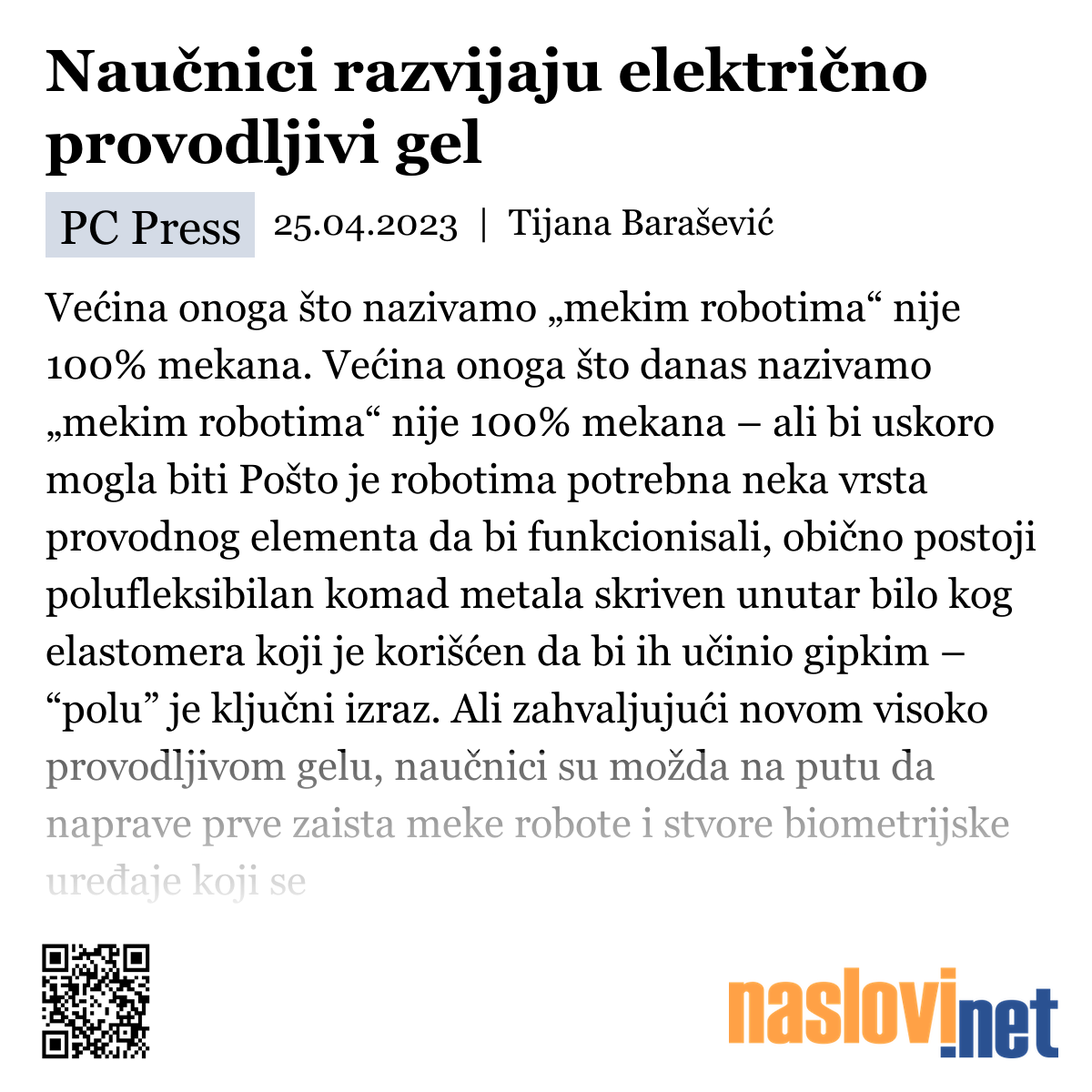 Naučnici razvijaju električno provodljivi gel

PC Press 25.04.2023 | Tijana Barašević

Većina onoga što nazivamo „mekim robotima“ nije 100% mekana. Većina onoga što danas nazivamo „mekim robotima“ nije 100% mekana – ali bi uskoro mogla biti Pošto je robotima potrebna neka vrsta provodnog elementa da bi funkcionisali, obično postoji polufleksibilan komad metala skriven unutar bilo kog elastomera koji je korišćen da bi ih učinio gipkim – “polu” je ključni izraz. Ali zahvaljujući novom visoko provodljivom gelu, naučnici su možda na putu da naprave prve zaista meke robote i stvore biometrijske uređaje koji se

naslovi.net